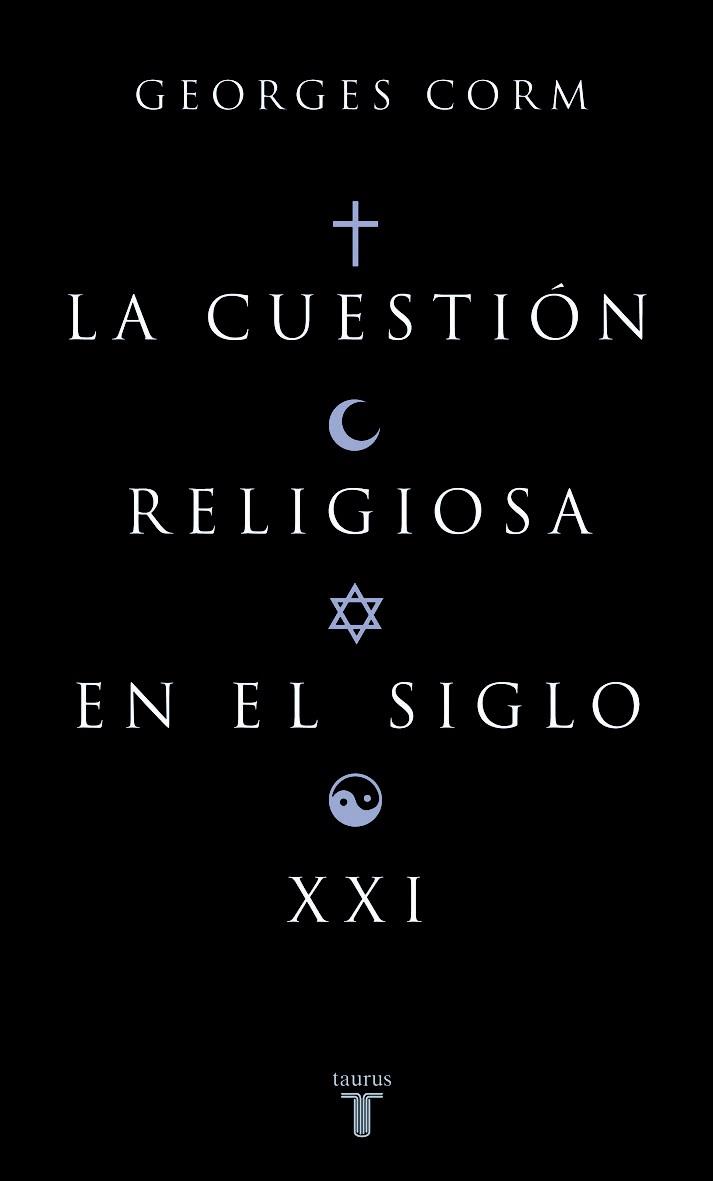 GEORGES CORM

LA CUESTIÓN
RELIGIOSA
EN EL SIGLO
XXI

taurus
T